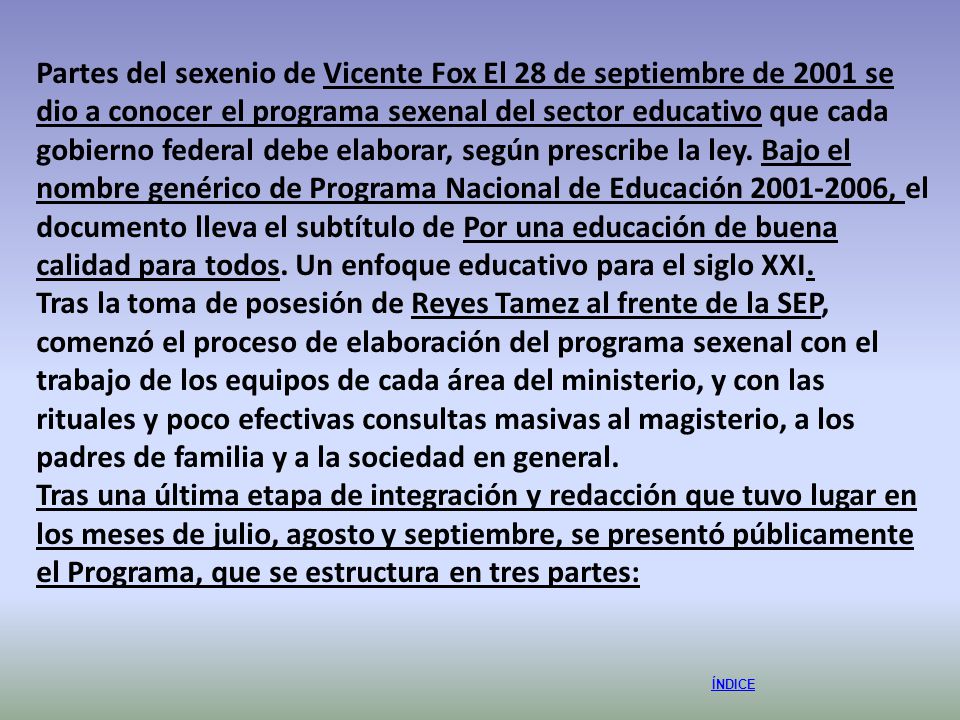 Partes del sexenio de Vicente Fox El 28 de septiembre de 2001 se dio a conocer el programa sexenal del sector educativo que cada gobierno federal debe elaborar, según prescribe la ley. Bajo el nombre genérico de Programa Nacional de Educación 2001-2006, el documento lleva el subtítulo de Por una educación de buena calidad para todos. Un enfoque educativo para el siglo XXI.
Tras la toma de posesión de Reyes Tamez al frente de la SEP, comenzó el proceso de elaboración del programa sexenal con el trabajo de los equipos de cada área del ministerio, y con las rituales y poco efectivas consultas masivas al magisterio, a los padres de familia y a la sociedad en general.
Tras una última etapa de integración y redacción que tuvo lugar en los meses de julio, agosto y septiembre, se presentó públicamente el Programa, que se estructura en tres partes:

ÍNDICE